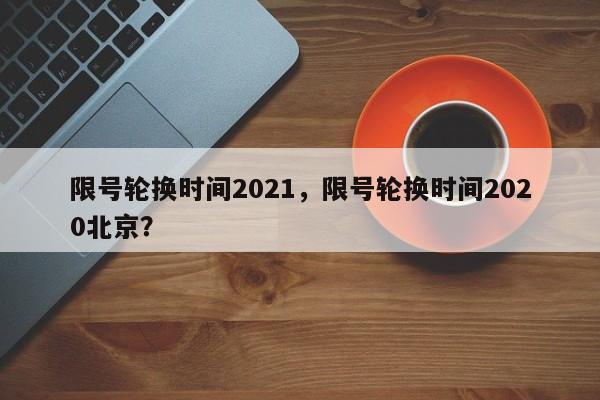 限号轮换时间2021，限号轮换时间2020北京？